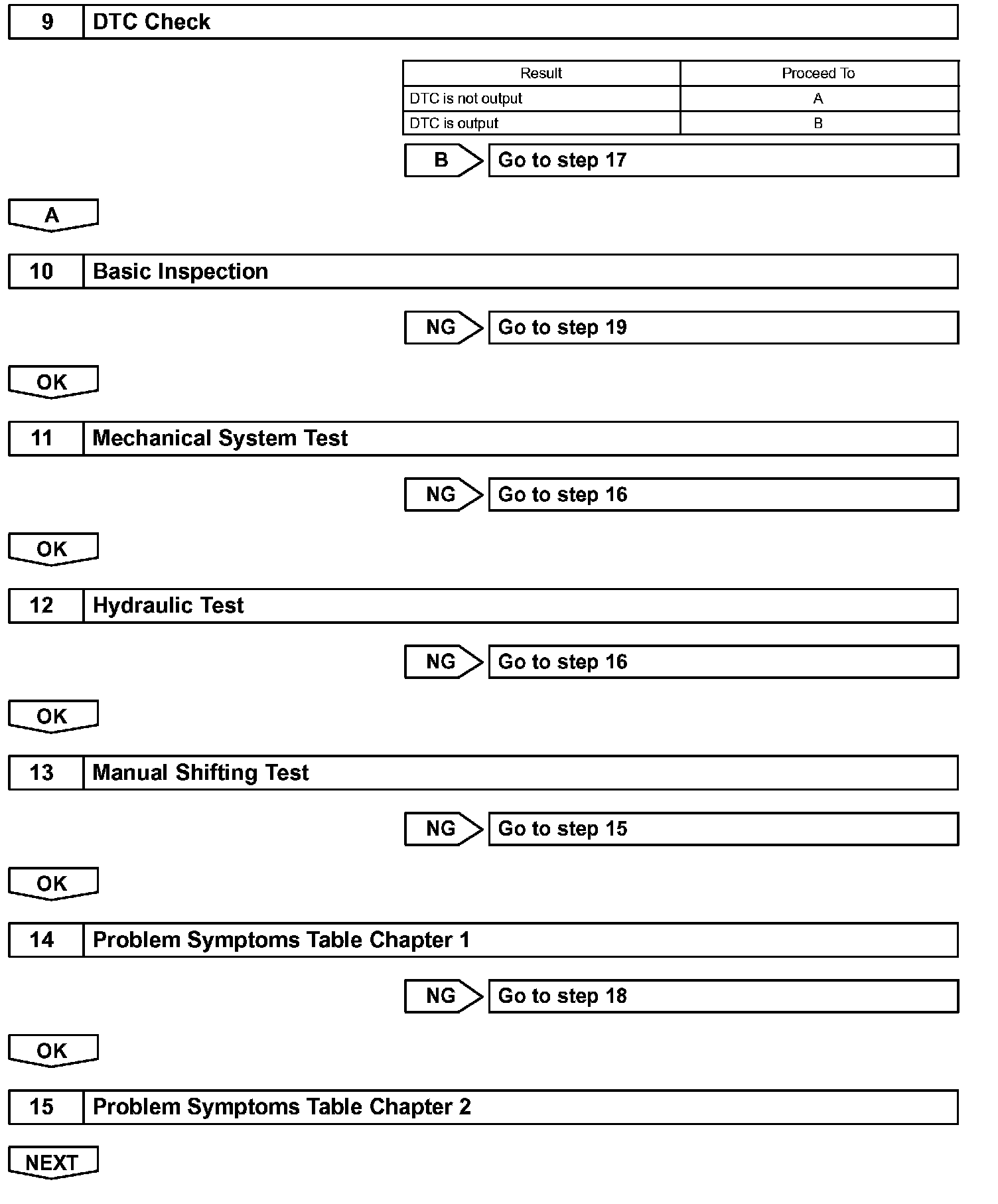 9 DTC Check

| Result | Proceed To |
|---|---|
| DTC is not output | A |
| DTC is output | B |

B Go to step 17

A

10 Basic Inspection

NG Go to step 19

OK

11 Mechanical System Test

NG Go to step 16

OK

12 Hydraulic Test

NG Go to step 16

OK

13 Manual Shifting Test

NG Go to step 15

OK

14 Problem Symptoms Table Chapter 1

NG Go to step 18

OK

15 Problem Symptoms Table Chapter 2

NEXT